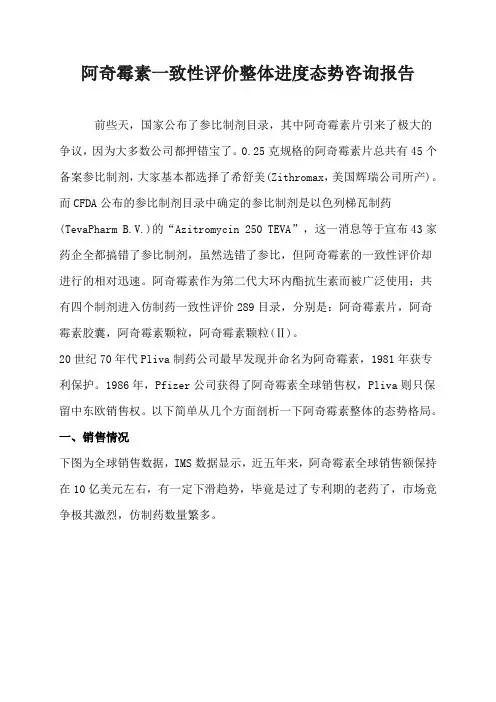 阿奇霉素一致性评价整体进度态势咨询报告

前些天，国家公布了参比制剂目录，其中阿奇霉素片引来了极大的争议，因为大多数公司都押错宝了。0.25克规格的阿奇霉素片总共有45个备案参比制剂，大家基本都选择了希舒美(Zithromax，美国辉瑞公司所产)。而CFDA公布的参比制剂目录中确定的参比制剂是以色列梯瓦制药(TevaPharm B.V.)的“Azitromycin 250 TEVA”，这一消息等于宣布43家药企全都搞错了参比制剂，虽然选错了参比，但阿奇霉素的一致性评价却进行的相对迅速。阿奇霉素作为第二代大环内酯抗生素而被广泛使用：共有四个制剂进入仿制药一致性评价289目录，分别是：阿奇霉素片，阿奇霉素胶囊，阿奇霉素颗粒，阿奇霉素颗粒(Ⅱ)。

20世纪70年代Pliva制药公司最早发现并命名为阿奇霉素，1981年获专利保护。1986年，Pfizer公司获得了阿奇霉素全球销售权，Pliva则只保留中东欧销售权。以下简单从几个方面剖析一下阿奇霉素整体的态势格局。

一、销售情况

下图为全球销售数据，IMS数据显示，近五年来，阿奇霉素全球销售额保持在10亿美元左右，有一定下滑趋势，毕竟是过了专利期的老药了，市场竞争极其激烈，仿制药数量繁多。